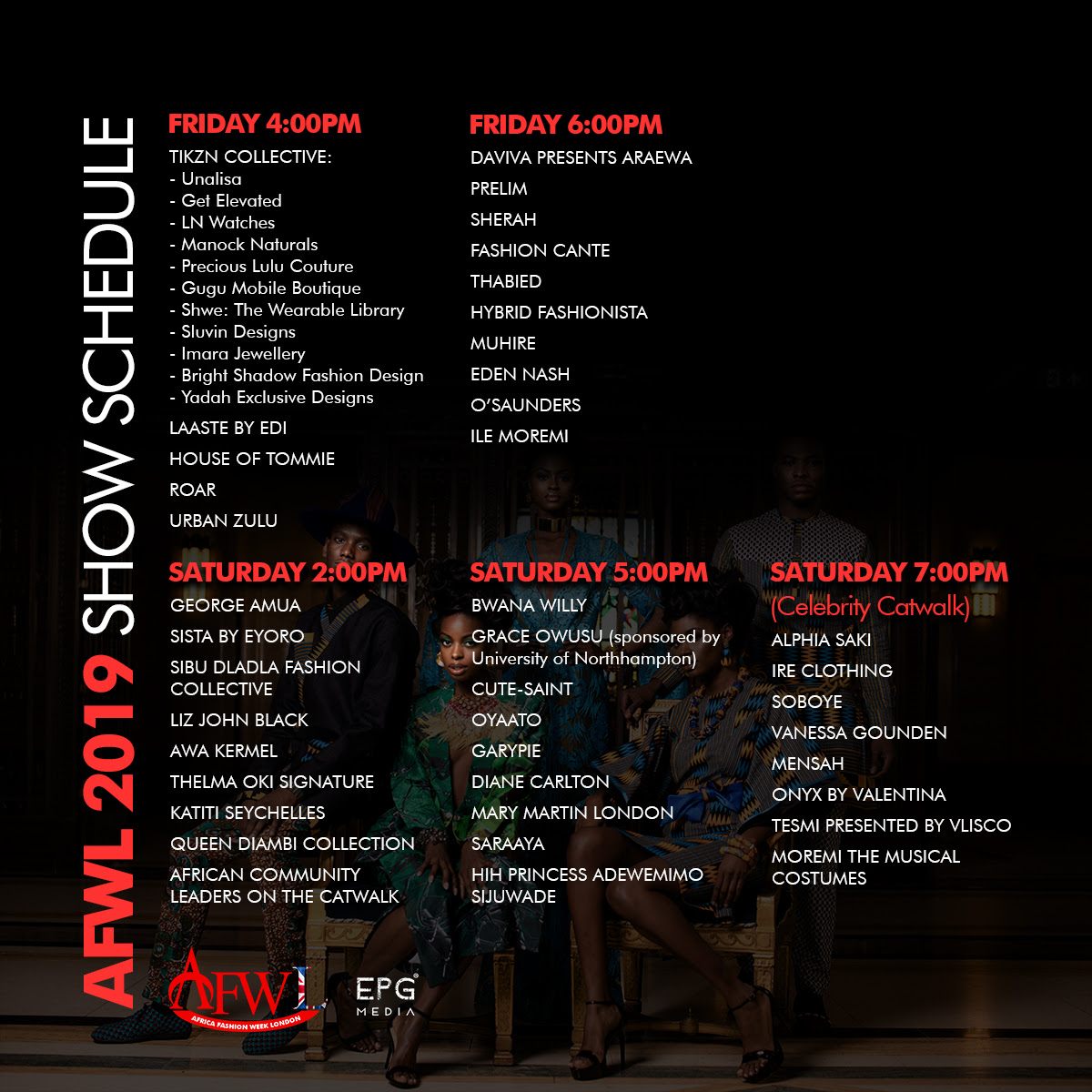 AFWL 2019 SHOW SCHEDULE

FRIDAY 4:00PM

TIKZN COLLECTIVE:
- Unalisa
- Get Elevated
- LN Watches
- Manock Naturals
- Precious Lulu Couture
- Gugu Mobile Boutique
- Shwe: The Wearable Library
- Sluvin Designs
- Imara Jewellery
- Bright Shadow Fashion Design
- Yadah Exclusive Designs

LAASTE BY EDI

HOUSE OF TOMMIE

ROAR

URBAN ZULU

FRIDAY 6:00PM

DAVIVA PRESENTS ARAEWA

PRELIM

SHERAH

FASHION CANTE

THABIED

HYBRID FASHIONISTA

MUHIRE

EDEN NASH

O'SAUNDERS

ILE MOREMI

SATURDAY 2:00PM

GEORGE AMUA

SISTA BY EYORO

SIBU DLADLA FASHION COLLECTIVE

LIZ JOHN BLACK

AWA KERMEL

THELMA OKI SIGNATURE

KATITI SEYCHELLES

QUEEN DIAMBI COLLECTION

AFRICAN COMMUNITY LEADERS ON THE CATWALK

SATURDAY 5:00PM

BWANA WILLY

GRACE OWUSU (sponsored by University of Northhampton)

CUTE-SAINT

OYAATO

GARYPIE

DIANE CARLTON

MARY MARTIN LONDON

SARAAYA

HIH PRINCESS ADEWEMIMO SIJUWADE

SATURDAY 7:00PM
(Celebrity Catwalk)

ALPHIA SAKI

IRE CLOTHING

SOBOYE

VANESSA GOUNDEN

MENSAH

ONYX BY VALENTINA

TESMI PRESENTED BY VLISCO

MOREMI THE MUSICAL COSTUMES

AFWL
AFRICA FASHION WEEK LONDON

EPG
MEDIA